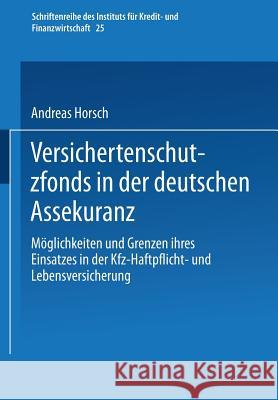 Schriftenreihe des Instituts für Kredit- und Finanzwirtschaft 25

Andreas Horsch

Versichertenschutzfonds in der deutschen Assekuranz

Möglichkeiten und Grenzen ihres Einsatzes in der Kfz-Haftpflicht- und Lebensversicherung

Kraina Książek